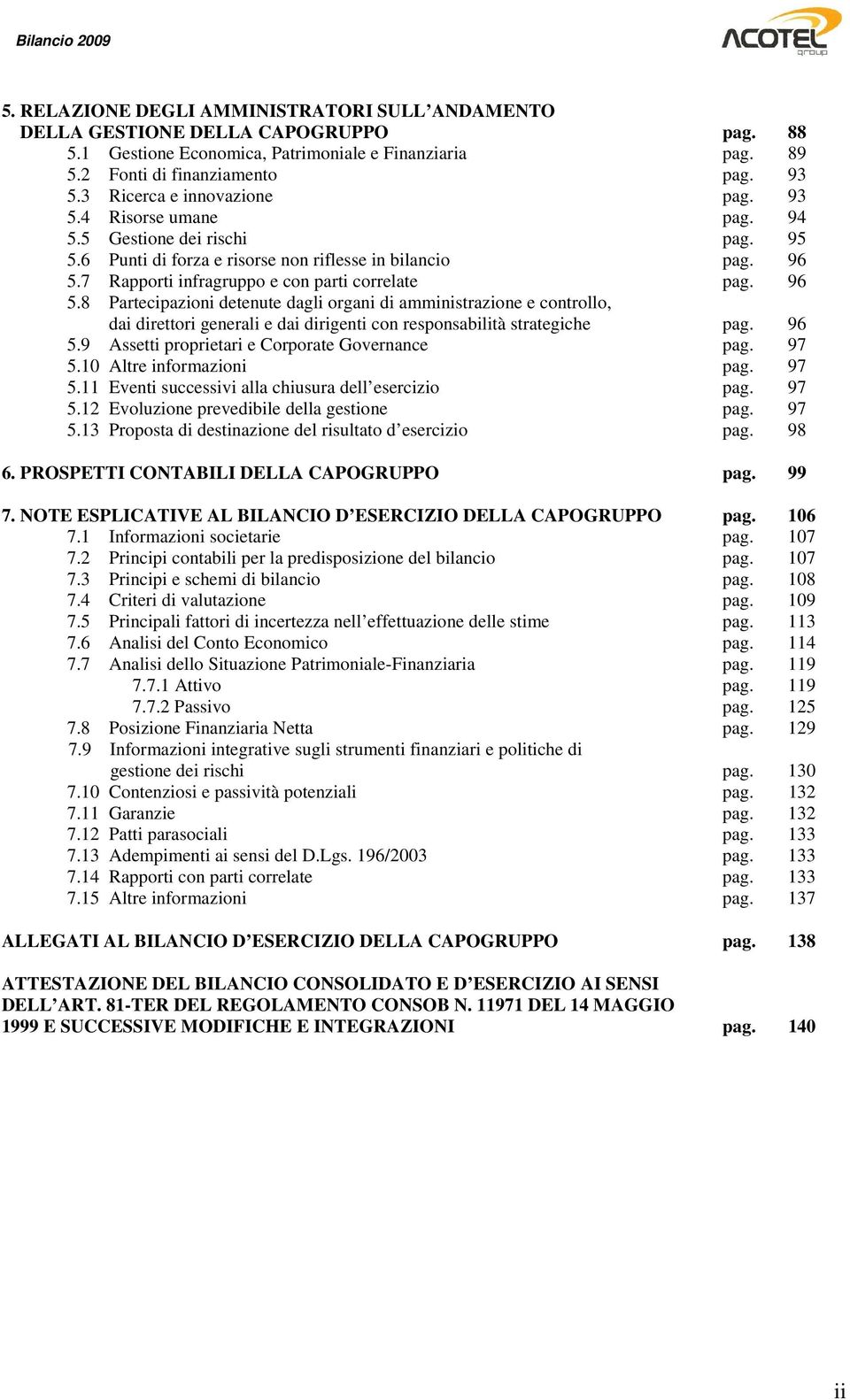 Bilancio 2009

ACOTEL group

5. RELAZIONE DEGLI AMMINISTRATORI SULL'ANDAMENTO DELLA GESTIONE DELLA CAPOGRUPPO pag. 88
5.1 Gestione Economica, Patrimoniale e Finanziaria pag. 89
5.2 Fonti di finanziamento pag. 93
5.3 Ricerca e innovazione pag. 93
5.4 Risorse umane pag. 94
5.5 Gestione dei rischi pag. 95
5.6 Punti di forza e risorse non riflesse in bilancio pag. 96
5.7 Rapporti infragruppo e con parti correlate pag. 96
5.8 Partecipazioni detenute dagli organi di amministrazione e controllo, dai direttori generali e dai dirigenti con responsabilità strategiche pag. 96
5.9 Assetti proprietari e Corporate Governance pag. 97
5.10 Altre informazioni pag. 97
5.11 Eventi successivi alla chiusura dell'esercizio pag. 97
5.12 Evoluzione prevedibile della gestione pag. 97
5.13 Proposta di destinazione del risultato d'esercizio pag. 98

6. PROSPETTI CONTABILI DELLA CAPOGRUPPO pag. 99

7. NOTE ESPLICATIVE AL BILANCIO D'ESERCIZIO DELLA CAPOGRUPPO pag. 106
7.1 Informazioni societarie pag. 107
7.2 Principi contabili per la predisposizione del bilancio pag. 107
7.3 Principi e schemi di bilancio pag. 108
7.4 Criteri di valutazione pag. 109
7.5 Principali fattori di incertezza nell'effettuazione delle stime pag. 113
7.6 Analisi del Conto Economico pag. 114
7.7 Analisi dello Situazione Patrimoniale-Finanziaria pag. 119
7.7.1 Attivo pag. 119
7.7.2 Passivo pag. 125
7.8 Posizione Finanziaria Netta pag. 129
7.9 Informazioni integrative sugli strumenti finanziari e politiche di gestione dei rischi pag. 130
7.10 Contenziosi e passività potenziali pag. 132
7.11 Garanzie pag. 132
7.12 Patti parasociali pag. 133
7.13 Adempimenti ai sensi del D.Lgs. 196/2003 pag. 133
7.14 Rapporti con parti correlate pag. 133
7.15 Altre informazioni pag. 137

ALLEGATI AL BILANCIO D'ESERCIZIO DELLA CAPOGRUPPO pag. 138

ATTESTAZIONE DEL BILANCIO CONSOLIDATO E D'ESERCIZIO AI SENSI DELL'ART. 81-TER DEL REGOLAMENTO CONSOB N. 11971 DEL 14 MAGGIO 1999 E SUCCESSIVE MODIFICHE E INTEGRAZIONI pag. 140

ii